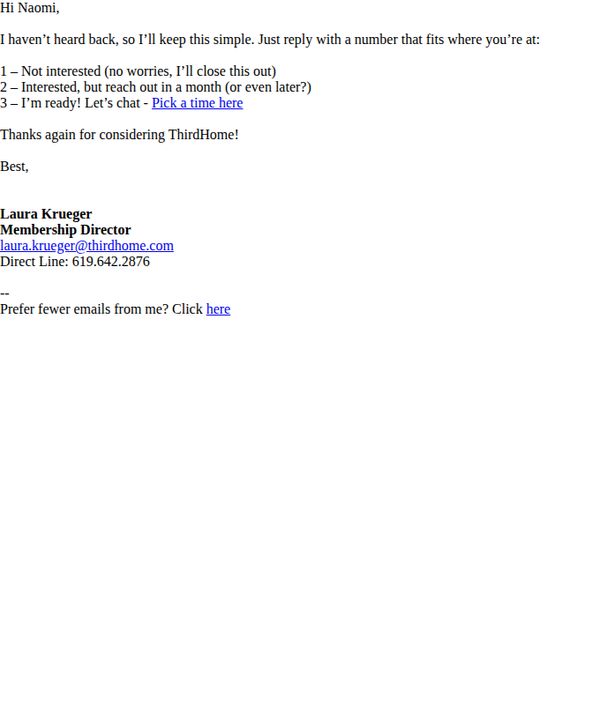 Hi Naomi,

I haven't heard back, so I'll keep this simple. Just reply with a number that fits where you're at:

1 – Not interested (no worries, I'll close this out)
2 – Interested, but reach out in a month (or even later?)
3 – I'm ready! Let's chat - Pick a time here

Thanks again for considering ThirdHome!

Best,

Laura Krueger
Membership Director
laura.krueger@thirdhome.com
Direct Line: 619.642.2876

--
Prefer fewer emails from me? Click here